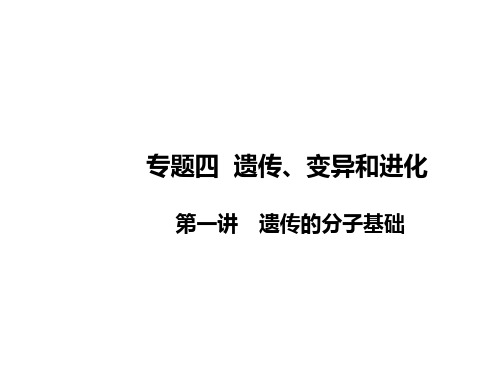 专题四 遗传、变异和进化

第一讲 遗传的分子基础